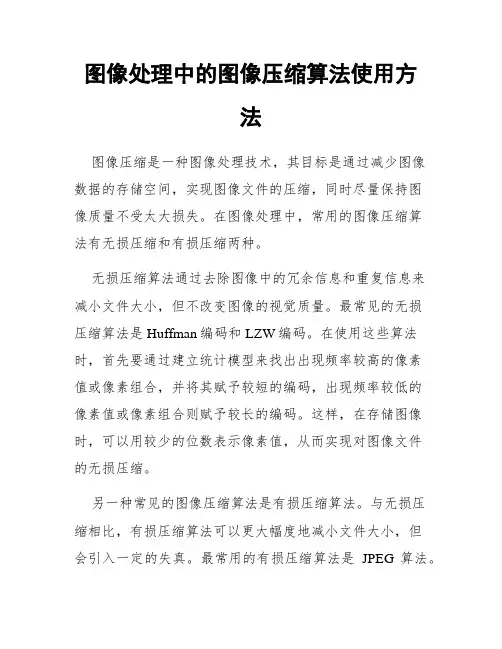 图像处理中的图像压缩算法使用方法

图像压缩是一种图像处理技术，其目标是通过减少图像数据的存储空间，实现图像文件的压缩，同时尽量保持图像质量不受太大损失。在图像处理中，常用的图像压缩算法有无损压缩和有损压缩两种。

无损压缩算法通过去除图像中的冗余信息和重复信息来减小文件大小，但不改变图像的视觉质量。最常见的无损压缩算法是Huffman编码和LZW编码。在使用这些算法时，首先要通过建立统计模型来找出出现频率较高的像素值或像素组合，并将其赋予较短的编码，出现频率较低的像素值或像素组合则赋予较长的编码。这样，在存储图像时，可以用较少的位数表示像素值，从而实现对图像文件的无损压缩。

另一种常见的图像压缩算法是有损压缩算法。与无损压缩相比，有损压缩算法可以更大幅度地减小文件大小，但会引入一定的失真。最常用的有损压缩算法是 JPEG 算法。